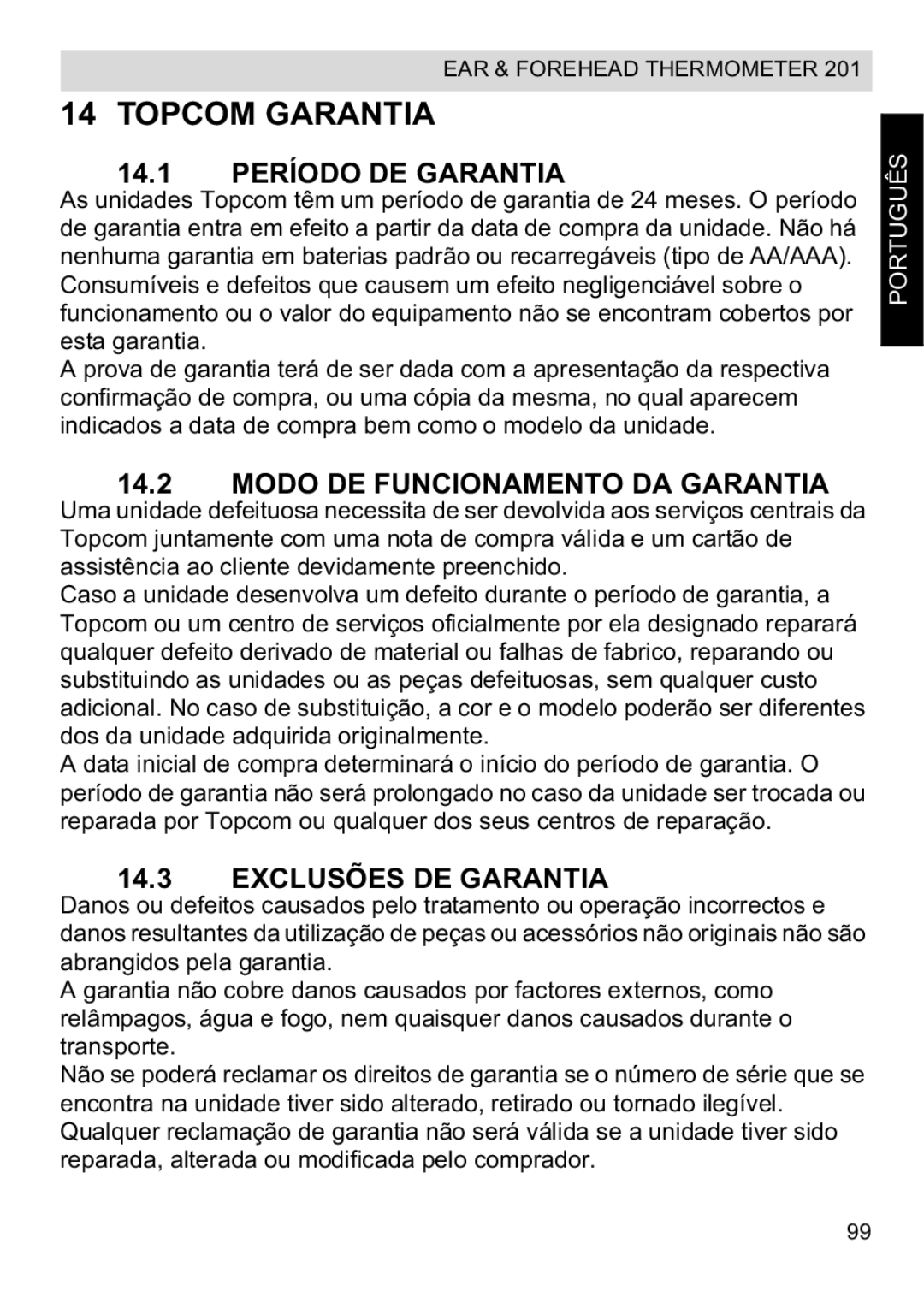 EAR & FOREHEAD THERMOMETER 201

14 TOPCOM GARANTIA

PORTUGUÊS

14.1 PERÍODO DE GARANTIA

As unidades Topcom têm um período de garantia de 24 meses. O período de garantia entra em efeito a partir da data de compra da unidade. Não há nenhuma garantia em baterias padrão ou recarregáveis (tipo de AA/AAA). Consumíveis e defeitos que causem um efeito negligenciável sobre o funcionamento ou o valor do equipamento não se encontram cobertos por esta garantia.
A prova de garantia terá de ser dada com a apresentação da respectiva confirmação de compra, ou uma cópia da mesma, no qual aparecem indicados a data de compra bem como o modelo da unidade.

14.2 MODO DE FUNCIONAMENTO DA GARANTIA

Uma unidade defeituosa necessita de ser devolvida aos serviços centrais da Topcom juntamente com uma nota de compra válida e um cartão de assistência ao cliente devidamente preenchido.
Caso a unidade desenvolva um defeito durante o período de garantia, a Topcom ou um centro de serviços oficialmente por ela designado reparará qualquer defeito derivado de material ou falhas de fabrico, reparando ou substituindo as unidades ou as peças defeituosas, sem qualquer custo adicional. No caso de substituição, a cor e o modelo poderão ser diferentes dos da unidade adquirida originalmente.
A data inicial de compra determinará o início do período de garantia. O período de garantia não será prolongado no caso da unidade ser trocada ou reparada por Topcom ou qualquer dos seus centros de reparação.

14.3 EXCLUSÕES DE GARANTIA

Danos ou defeitos causados pelo tratamento ou operação incorrectos e danos resultantes da utilização de peças ou acessórios não originais não são abrangidos pela garantia.
A garantia não cobre danos causados por factores externos, como relâmpagos, água e fogo, nem quaisquer danos causados durante o transporte.
Não se poderá reclamar os direitos de garantia se o número de série que se encontra na unidade tiver sido alterado, retirado ou tornado ilegível.
Qualquer reclamação de garantia não será válida se a unidade tiver sido reparada, alterada ou modificada pelo comprador.

99